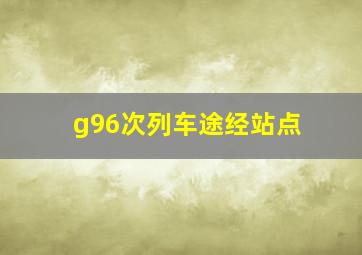 g96次列车途经站点